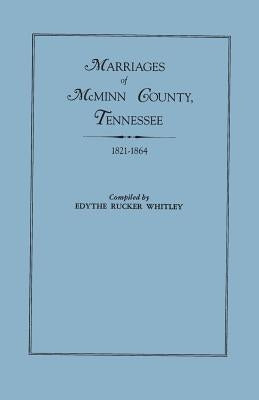 MARRIAGES
of
McMINN COUNTY,
TENNESSEE

1821-1864

Compiled by
EDYTHE RUCKER WHITLEY